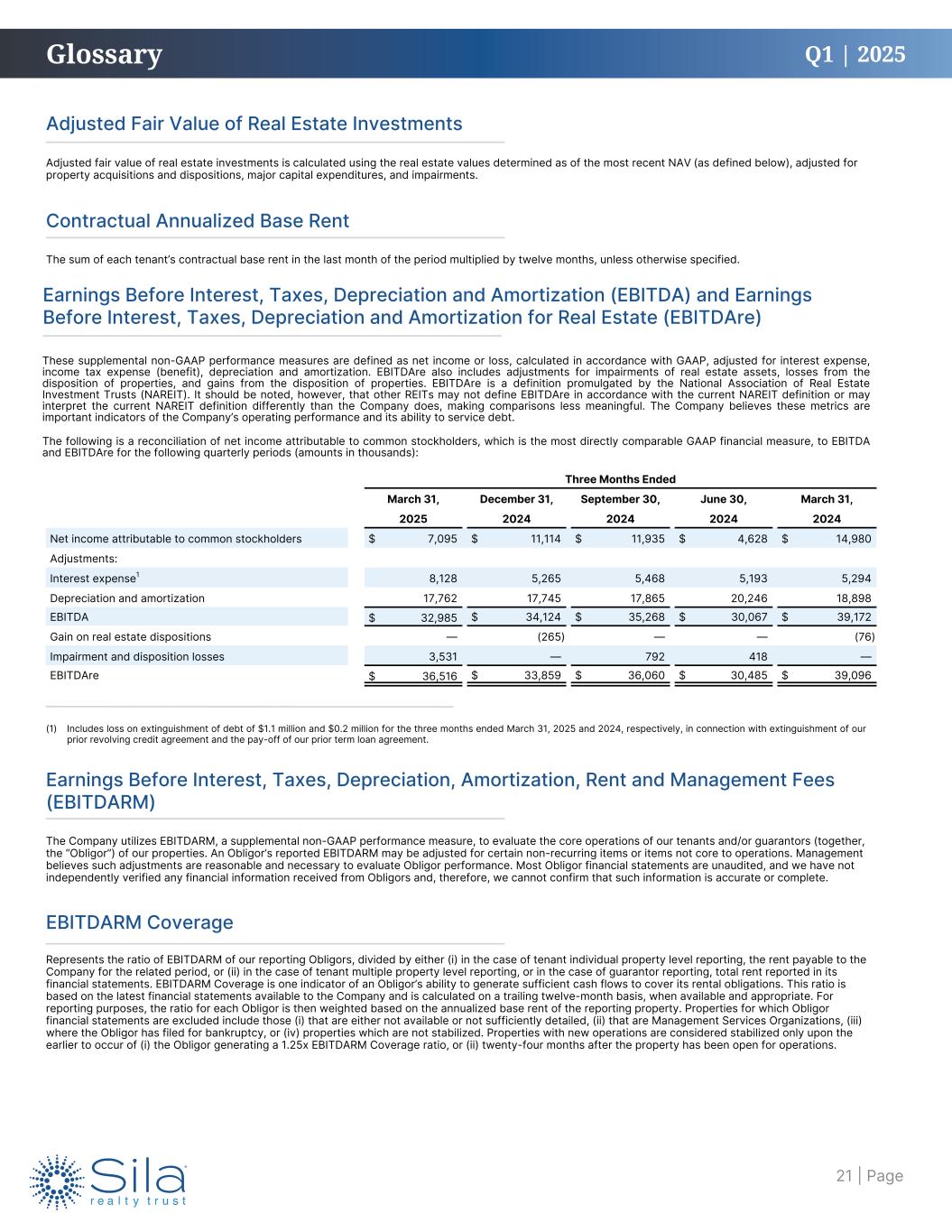 Glossary

Q1 | 2025

Adjusted Fair Value of Real Estate Investments

Adjusted fair value of real estate investments is calculated using the real estate values determined as of the most recent NAV (as defined below), adjusted for property acquisitions and dispositions, major capital expenditures, and impairments.

Contractual Annualized Base Rent

The sum of each tenant's contractual base rent in the last month of the period multiplied by twelve months, unless otherwise specified.

Earnings Before Interest, Taxes, Depreciation and Amortization (EBITDA) and Earnings Before Interest, Taxes, Depreciation and Amortization for Real Estate (EBITDAre)

These supplemental non-GAAP performance measures are defined as net income or loss, calculated in accordance with GAAP, adjusted for interest expense, income tax expense (benefit), depreciation and amortization. EBITDAre also includes adjustments for impairments of real estate assets, losses from the disposition of properties, and gains from the disposition of properties. EBITDAre is a definition promulgated by the National Association of Real Estate Investment Trusts (NAREIT). It should be noted, however, that other REITs may not define EBITDAre in accordance with the current NAREIT definition or may interpret the current NAREIT definition differently than the Company does, making comparisons less meaningful. The Company believes these metrics are important indicators of the Company's operating performance and its ability to service debt.

The following is a reconciliation of net income attributable to common stockholders, which is the most directly comparable GAAP financial measure, to EBITDA and EBITDAre for the following quarterly periods (amounts in thousands):

| | Three Months Ended | | | | |
|---|---|---|---|---|---|
| | March 31, 2025 | December 31, 2024 | September 30, 2024 | June 30, 2024 | March 31, 2024 |
| Net income attributable to common stockholders | $ 7,095 | $ 11,114 | $ 11,935 | $ 4,628 | $ 14,980 |
| Adjustments: | | | | | |
| Interest expense$^1$ | 8,128 | 5,265 | 5,468 | 5,193 | 5,294 |
| Depreciation and amortization | 17,762 | 17,745 | 17,865 | 20,246 | 18,898 |
| EBITDA | $ 32,985 | $ 34,124 | $ 35,268 | $ 30,067 | $ 39,172 |
| Gain on real estate dispositions | — | (265) | — | — | (76) |
| Impairment and disposition losses | 3,531 | — | 792 | 418 | — |
| EBITDAre | $ 36,516 | $ 33,859 | $ 36,060 | $ 30,485 | $ 39,096 |

(1) Includes loss on extinguishment of debt of $1.1 million and $0.2 million for the three months ended March 31, 2025 and 2024, respectively, in connection with extinguishment of our prior revolving credit agreement and the pay-off of our prior term loan agreement.

Earnings Before Interest, Taxes, Depreciation, Amortization, Rent and Management Fees (EBITDARM)

The Company utilizes EBITDARM, a supplemental non-GAAP performance measure, to evaluate the core operations of our tenants and/or guarantors (together, the "Obligor") of our properties. An Obligor's reported EBITDARM may be adjusted for certain non-recurring items or items not core to operations. Management believes such adjustments are reasonable and necessary to evaluate Obligor performance. Most Obligor financial statements are unaudited, and we have not independently verified any financial information received from Obligors and, therefore, we cannot confirm that such information is accurate or complete.

EBITDARM Coverage

Represents the ratio of EBITDARM of our reporting Obligors, divided by either (i) in the case of tenant individual property level reporting, the rent payable to the Company for the related period, or (ii) in the case of tenant multiple property level reporting, or in the case of guarantor reporting, total rent reported in its financial statements. EBITDARM Coverage is one indicator of an Obligor's ability to generate sufficient cash flows to cover its rental obligations. This ratio is based on the latest financial statements available to the Company and is calculated on a trailing twelve-month basis, when available and appropriate. For reporting purposes, the ratio for each Obligor is then weighted based on the annualized base rent of the reporting property. Properties for which Obligor financial statements are excluded include those (i) that are either not available or not sufficiently detailed, (ii) that are Management Services Organizations, (iii) where the Obligor has filed for bankruptcy, or (iv) properties which are not stabilized. Properties with new operations are considered stabilized only upon the earlier to occur of (i) the Obligor generating a 1.25x EBITDARM Coverage ratio, or (ii) twenty-four months after the property has been open for operations.

Sila realty trust

21 | Page